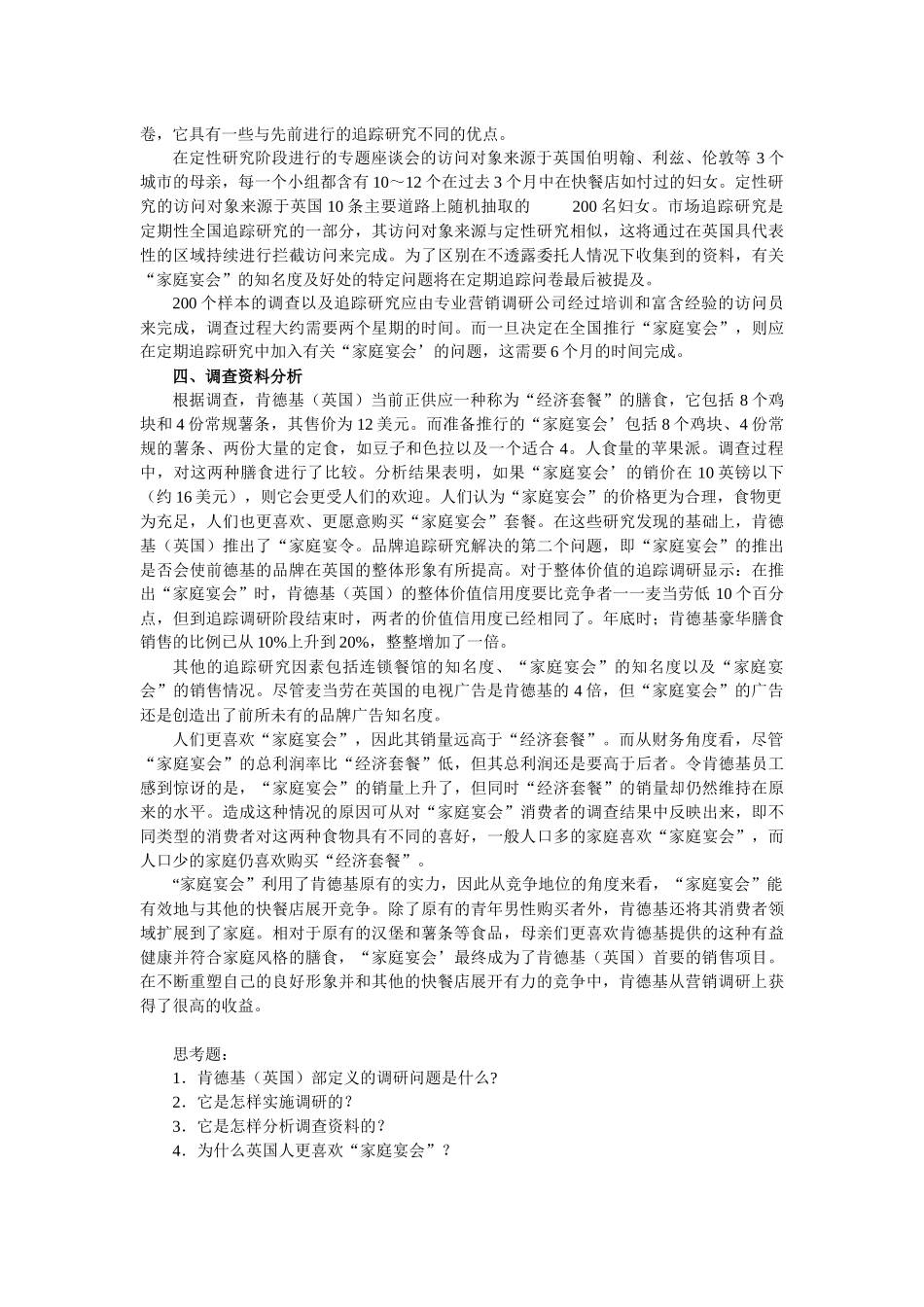 卷，它具有一些与先前进行的追踪研究不同的优点。

在定性研究阶段进行的专题座谈会的访问对象来源于英国伯明翰、利兹、伦敦等 3 个城市的母亲，每一个小组都含有 10～12 个在过去 3 个月中在快餐店如忖过的妇女。定性研究的访问对象来源于英国 10 条主要道路上随机抽取的 200 名妇女。市场追踪研究是定期性全国追踪研究的一部分，其访问对象来源与定性研究相似，这将通过在英国具代表性的区域持续进行拦截访问来完成。为了区别在不透露委托人情况下收集到的资料，有关“家庭宴会”的知名度及好处的特定问题将在定期追踪问卷最后被提及。

200 个样本的调查以及追踪研究应由专业营销调研公司经过培训和富含经验的访问员来完成，调查过程大约需要两个星期的时间。而一旦决定在全国推行“家庭宴会”，则应在定期追踪研究中加入有关“家庭宴会’的问题，这需要 6 个月的时间完成。

四、调查资料分析

根据调查，肯德基（英国）当前正供应一种称为“经济套餐”的膳食，它包括 8 个鸡块和 4 份常规薯条，其售价为 12 美元。而准备推行的“家庭宴会’包括 8 个鸡块、4 份常规的薯条、两份大量的定食，如豆子和色拉以及一个适合 4。人食量的苹果派。调查过程中，对这两种膳食进行了比较。分析结果表明，如果“家庭宴会’的销价在 10 英镑以下（约 16 美元），则它会更受人们的欢迎。人们认为“家庭宴会”的价格更为合理，食物更为充足，人们也更喜欢、更愿意购买“家庭宴会”套餐。在这些研究发现的基础上，肯德基（英国）推出了“家庭宴令。品牌追踪研究解决的第二个问题，即“家庭宴会”的推出是否会使前德基的品牌在英国的整体形象有所提高。对于整体价值的追踪调研显示：在推出“家庭宴会”时，肯德基（英国）的整体价值信用度要比竞争者一一麦当劳低 10 个百分点，但到追踪调研阶段结束时，两者的价值信用度已经相同了。年底时；肯德基豪华膳食销售的比例已从 10%上升到 20%，整整增加了一倍。

其他的追踪研究因素包括连锁餐馆的知名度、“家庭宴会”的知名度以及“家庭宴会”的销售情况。尽管麦当劳在英国的电视广告是肯德基的 4 倍，但“家庭宴会”的广告还是创造出了前所未有的品牌广告知名度。

人们更喜欢“家庭宴会”，因此其销量远高于“经济套餐”。而从财务角度看，尽管“家庭宴会”的总利润率比“经济套餐”低，但其总利润还是要高于后者。令肯德基员工感到惊讶的是，“家庭宴会”的销量上升了，但同时“经济套餐”的销量却仍然维持在原来的水平。造成这种情况的原因可从对“家庭宴会”消费者的调查结果中反映出来，即不同类型的消费者对这两种食物具有不同的喜好，一般人口多的家庭喜欢“家庭宴会”，而人口少的家庭仍喜欢购买“经济套餐”。

“家庭宴会”利用了肯德基原有的实力，因此从竞争地位的角度来看，“家庭宴会”能有效地与其他的快餐店展开竞争。除了原有的青年男性购买者外，肯德基还将其消费者领域扩展到了家庭。相对于原有的汉堡和薯条等食品，母亲们更喜欢肯德基提供的这种有益健康并符合家庭风格的膳食，“家庭宴会’最终成为了肯德基（英国）首要的销售项目。在不断重塑自己的良好形象并和其他的快餐店展开有力的竞争中，肯德基从营销调研上获得了很高的收益。

思考题：
1．肯德基（英国）部定义的调研问题是什么?
2．它是怎样实施调研的？
3．它是怎样分析调查资料的？
4．为什么英国人更喜欢“家庭宴会”？